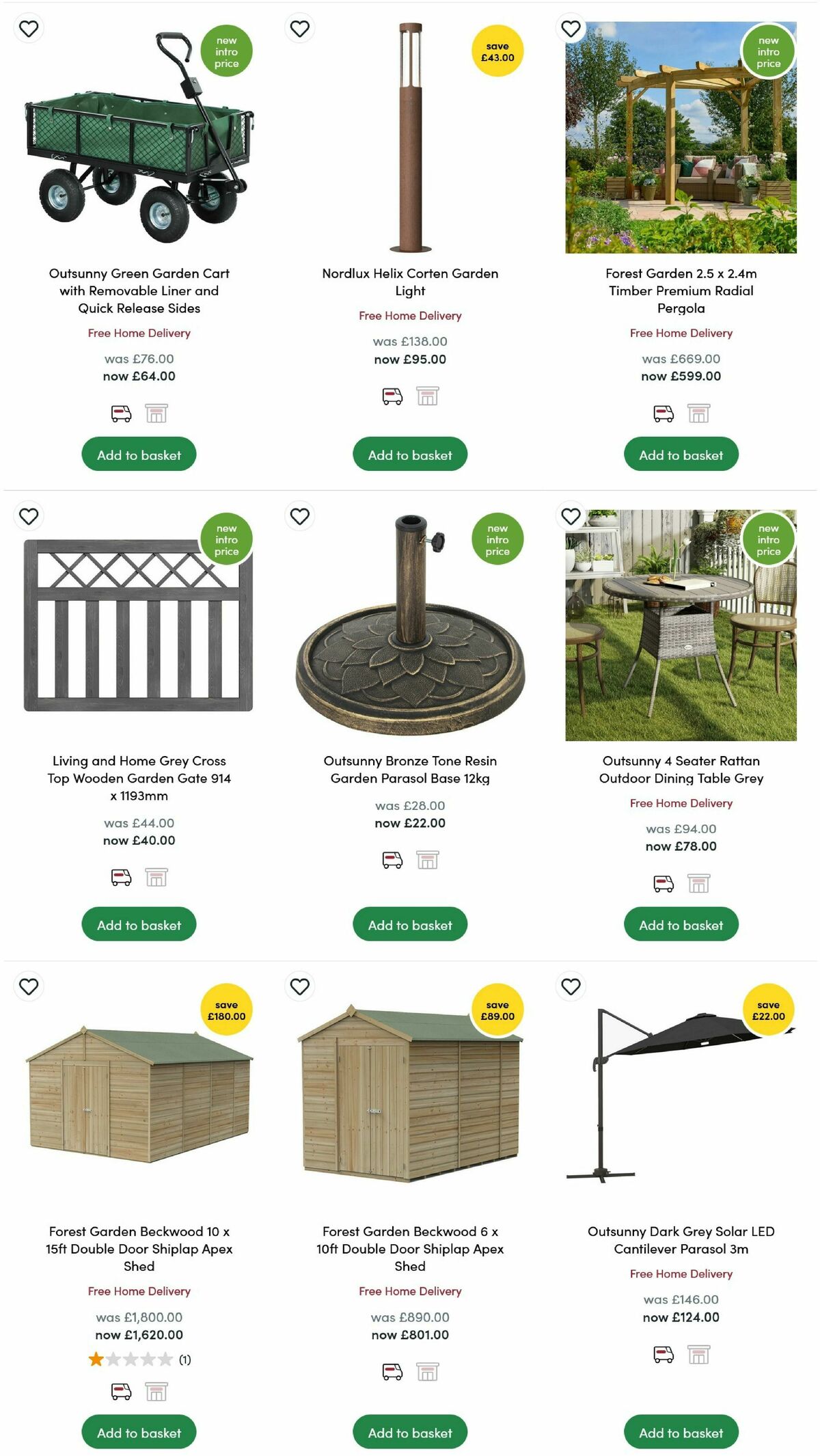 new intro price

Outsunny Green Garden Cart with Removable Liner and Quick Release Sides

Free Home Delivery

was £76.00
now £64.00

Add to basket

save £43.00

Nordlux Helix Corten Garden Light

Free Home Delivery

was £138.00
now £95.00

Add to basket

new intro price

Forest Garden 2.5 x 2.4m Timber Premium Radial Pergola

Free Home Delivery

was £669.00
now £599.00

Add to basket

new intro price

Living and Home Grey Cross Top Wooden Garden Gate 914 x 1193mm

was £44.00
now £40.00

Add to basket

new intro price

Outsunny Bronze Tone Resin Garden Parasol Base 12kg

was £28.00
now £22.00

Add to basket

new intro price

Outsunny 4 Seater Rattan Outdoor Dining Table Grey

Free Home Delivery

was £94.00
now £78.00

Add to basket

save £180.00

Forest Garden Beckwood 10 x 15ft Double Door Shiplap Apex Shed

Free Home Delivery

was £1,800.00
now £1,620.00

(1)

Add to basket

save £89.00

Forest Garden Beckwood 6 x 10ft Double Door Shiplap Apex Shed

Free Home Delivery

was £890.00
now £801.00

Add to basket

save £22.00

Outsunny Dark Grey Solar LED Cantilever Parasol 3m

Free Home Delivery

was £146.00
now £124.00

Add to basket